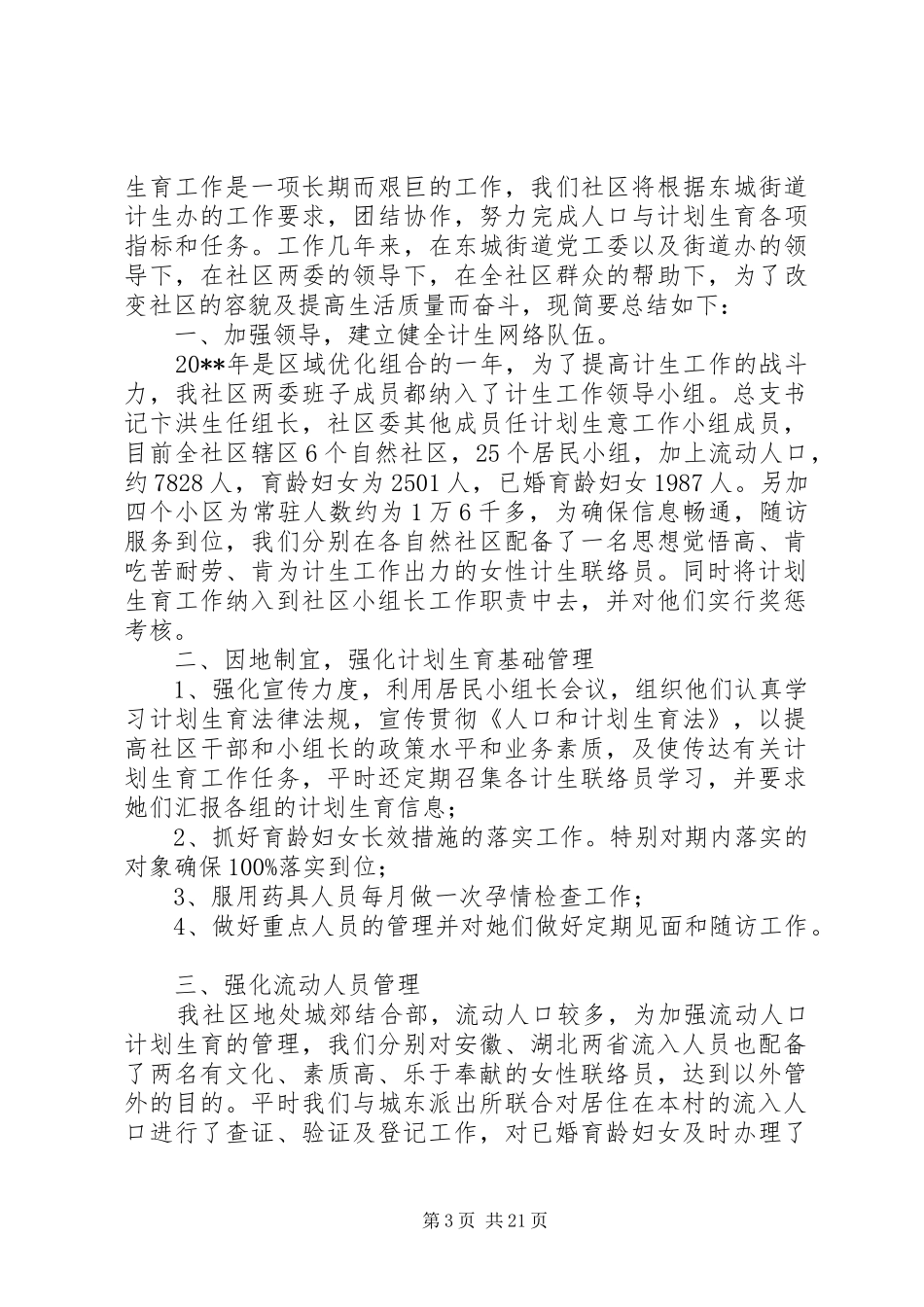 生育工作是一项长期而艰巨的工作，我们社区将根据东城街道计生办的工作要求，团结协作，努力完成人口与计划生育各项指标和任务。工作几年来，在东城街道党工委以及街道办的领导下，在社区两委的领导下，在全社区群众的帮助下，为了改变社区的容貌及提高生活质量而奋斗，现简要总结如下：

一、加强领导，建立健全计生网络队伍。

20**年是区域优化组合的一年，为了提高计生工作的战斗力，我社区两委班子成员都纳入了计生工作领导小组。总支书记卞洪生任组长，社区委其他成员任计划生意工作小组成员，目前全社区辖区6个自然社区，25个居民小组，加上流动人口，约7828人，育龄妇女为2501人，已婚育龄妇女1987人。另加四个小区为常驻人数约为1万6千多，为确保信息畅通，随访服务到位，我们分别在各自然社区配备了一名思想觉悟高、肯吃苦耐劳、肯为计生工作出力的女性计生联络员。同时将计划生育工作纳入到社区小组长工作职责中去，并对他们实行奖惩考核。

二、因地制宜，强化计划生育基础管理

1、强化宣传力度，利用居民小组长会议，组织他们认真学习计划生育法律法规，宣传贯彻《人口和计划生育法》，以提高社区干部和小组长的政策水平和业务素质，及使传达有关计划生育工作任务，平时还定期召集各计生联络员学习，并要求她们汇报各组的计划生育信息；

2、抓好育龄妇女长效措施的落实工作。特别对期内落实的对象确保100%落实到位；

3、服用药具人员每月做一次孕情检查工作；

4、做好重点人员的管理并对她们做好定期见面和随访工作。

三、强化流动人员管理

我社区地处城郊结合部，流动人口较多，为加强流动人口计划生育的管理，我们分别对安徽、湖北两省流入人员也配备了两名有文化、素质高、乐于奉献的女性联络员，达到以外管外的目的。平时我们与城东派出所联合对居住在本村的流入人口进行了查证、验证及登记工作，对已婚育龄妇女及时办理了

第3页 共21页